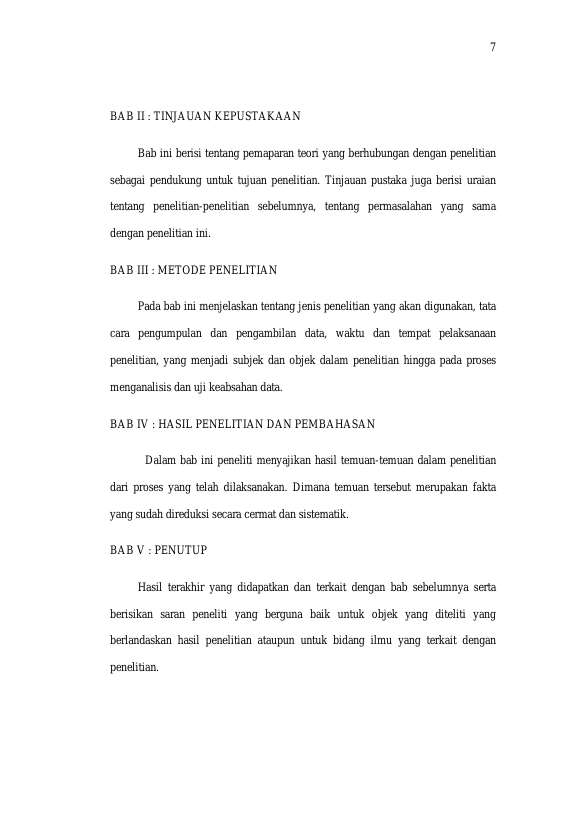 7

BAB II : TINJAUAN KEPUSTAKAAN

Bab ini berisi tentang pemaparan teori yang berhubungan dengan penelitian sebagai pendukung untuk tujuan penelitian. Tinjauan pustaka juga berisi uraian tentang penelitian-penelitian sebelumnya, tentang permasalahan yang sama dengan penelitian ini.

BAB III : METODE PENELITIAN

Pada bab ini menjelaskan tentang jenis penelitian yang akan digunakan, tata cara pengumpulan dan pengambilan data, waktu dan tempat pelaksanaan penelitian, yang menjadi subjek dan objek dalam penelitian hingga pada proses menganalisis dan uji keabsahan data.

BAB IV : HASIL PENELITIAN DAN PEMBAHASAN

Dalam bab ini peneliti menyajikan hasil temuan-temuan dalam penelitian dari proses yang telah dilaksanakan. Dimana temuan tersebut merupakan fakta yang sudah direduksi secara cermat dan sistematik.

BAB V : PENUTUP

Hasil terakhir yang didapatkan dan terkait dengan bab sebelumnya serta berisikan saran peneliti yang berguna baik untuk objek yang diteliti yang berlandaskan hasil penelitian ataupun untuk bidang ilmu yang terkait dengan penelitian.